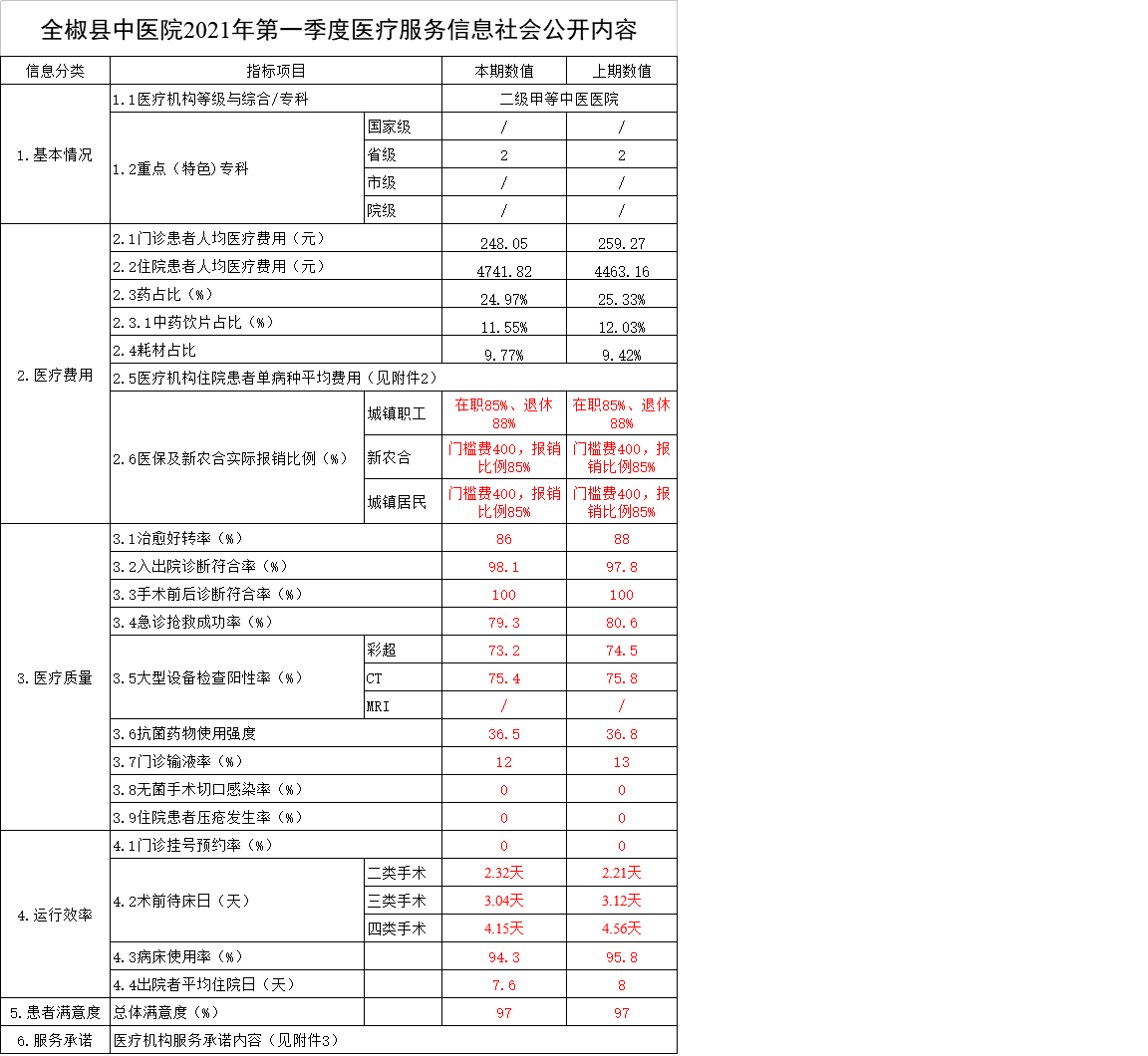 全椒县中医院2021年第一季度医疗服务信息社会公开内容

| 信息分类 | 指标项目 | | 本期数值 | 上期数值 |
|---|---|---|---|---|
| 1.基本情况 | 1.1医疗机构等级与综合/专科 | | 二级甲等中医医院 | |
| | 1.2重点（特色）专科 | 国家级 | / | / |
| | | 省级 | 2 | 2 |
| | | 市级 | / | / |
| | | 院级 | / | / |
| 2.医疗费用 | 2.1门诊患者人均医疗费用（元） | | 248.05 | 259.27 |
| | 2.2住院患者人均医疗费用（元） | | 4741.82 | 4463.16 |
| | 2.3药占比（%） | | 24.97% | 25.33% |
| | 2.3.1中药饮片占比（%） | | 11.55% | 12.03% |
| | 2.4耗材占比 | | 9.77% | 9.42% |
| | 2.5医疗机构住院患者单病种平均费用（见附件2） | | | |
| | 2.6医保及新农合实际报销比例（%） | 城镇职工 | 在职85%、退休88% | 在职85%、退休88% |
| | | 新农合 | 门槛费400，报销比例85% | 门槛费400，报销比例85% |
| | | 城镇居民 | 门槛费400，报销比例85% | 门槛费400，报销比例85% |
| 3.医疗质量 | 3.1治愈好转率（%） | | 86 | 88 |
| | 3.2入出院诊断符合率（%） | | 98.1 | 97.8 |
| | 3.3手术前后诊断符合率（%） | | 100 | 100 |
| | 3.4急诊抢救成功率（%） | | 79.3 | 80.6 |
| | 3.5大型设备检查阳性率（%） | 彩超 | 73.2 | 74.5 |
| | | CT | 75.4 | 75.8 |
| | | MRI | / | / |
| | 3.6抗菌药物使用强度 | | 36.5 | 36.8 |
| | 3.7门诊输液率（%） | | 12 | 13 |
| | 3.8无菌手术切口感染率（%） | | 0 | 0 |
| | 3.9住院患者压疮发生率（%） | | 0 | 0 |
| 4.运行效率 | 4.1门诊挂号预约率（%） | | 0 | 0 |
| | 4.2术前待床日（天） | 二类手术 | 2.32天 | 2.21天 |
| | | 三类手术 | 3.04天 | 3.12天 |
| | | 四类手术 | 4.15天 | 4.56天 |
| | 4.3病床使用率（%） | | 94.3 | 95.8 |
| | 4.4出院者平均住院日（天） | | 7.6 | 8 |
| 5.患者满意度 | 总体满意度（%） | | 97 | 97 |
| 6.服务承诺 | 医疗机构服务承诺内容（见附件3） | | | |